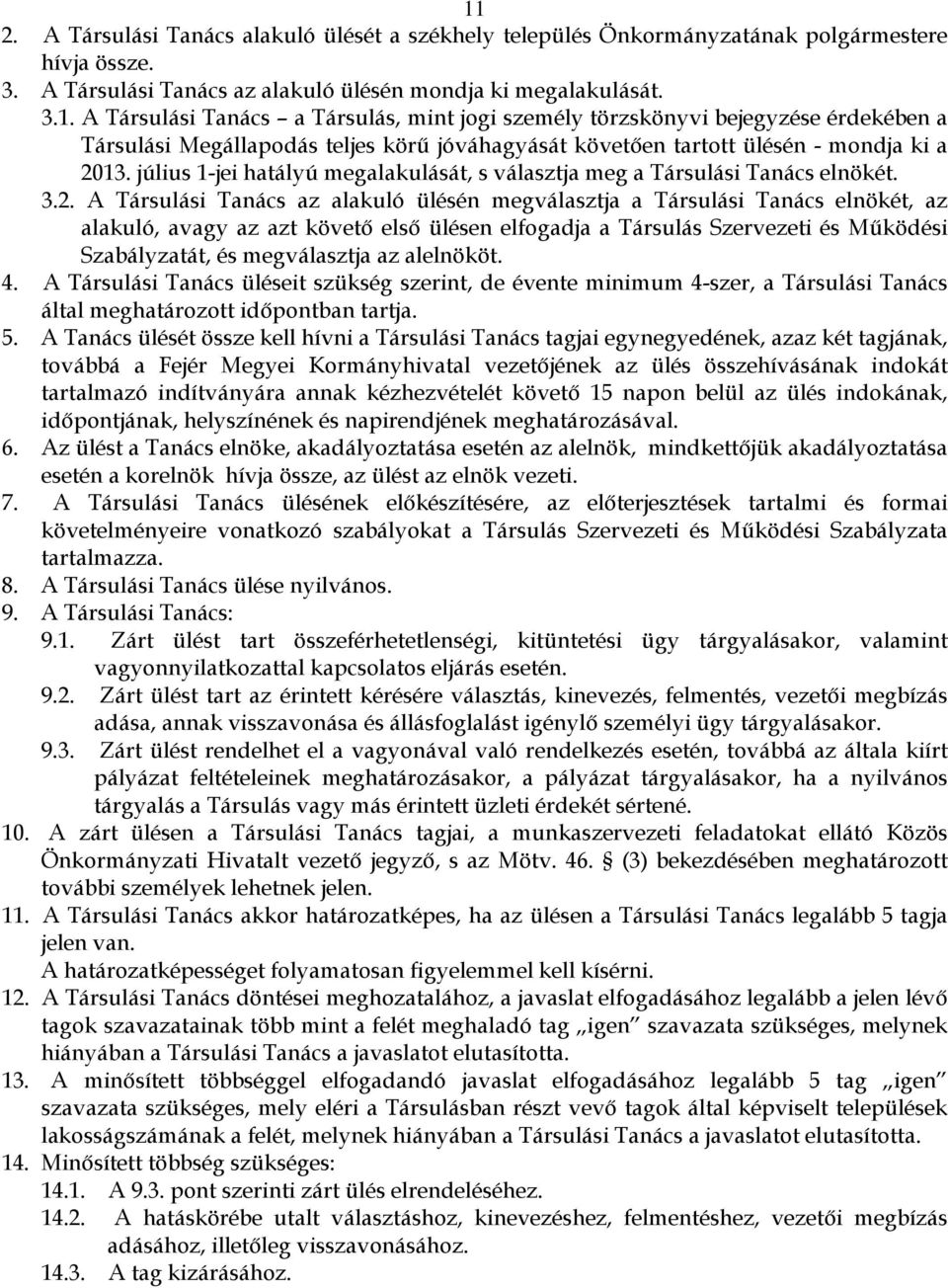 11

2. A Társulási Tanács alakuló ülését a székhely település Önkormányzatának polgármestere hívja össze.

3. A Társulási Tanács az alakuló ülésén mondja ki megalakulását.

3.1. A Társulási Tanács – a Társulás, mint jogi személy törzskönyvi bejegyzése érdekében a Társulási Megállapodás teljes körű jóváhagyását követően tartott ülésén - mondja ki a 2013. július 1-jei hatályú megalakulását, s választja meg a Társulási Tanács elnökét.

3.2. A Társulási Tanács az alakuló ülésén megválasztja a Társulási Tanács elnökét, az alakuló, avagy az azt követő első ülésen elfogadja a Társulás Szervezeti és Működési Szabályzatát, és megválasztja az alelnököt.

4. A Társulási Tanács üléseit szükség szerint, de évente minimum 4-szer, a Társulási Tanács által meghatározott időpontban tartja.

5. A Tanács ülését össze kell hívni a Társulási Tanács tagjai egynegyedének, azaz két tagjának, továbbá a Fejér Megyei Kormányhivatal vezetőjének az ülés összehívásának indokát tartalmazó indítványára annak kézhezvételét követő 15 napon belül az ülés indokának, időpontjának, helyszínének és napirendjének meghatározásával.

6. Az ülést a Tanács elnöke, akadályoztatása esetén az alelnök, mindkettőjük akadályoztatása esetén a korelnök hívja össze, az ülést az elnök vezeti.

7. A Társulási Tanács ülésének előkészítésére, az előterjesztések tartalmi és formai követelményeire vonatkozó szabályokat a Társulás Szervezeti és Működési Szabályzata tartalmazza.

8. A Társulási Tanács ülése nyilvános.

9. A Társulási Tanács:

9.1. Zárt ülést tart összeférhetetlenségi, kitüntetési ügy tárgyalásakor, valamint vagyonnyilatkozattal kapcsolatos eljárás esetén.

9.2. Zárt ülést tart az érintett kérésére választás, kinevezés, felmentés, vezetői megbízás adása, annak visszavonása és állásfoglalást igénylő személyi ügy tárgyalásakor.

9.3. Zárt ülést rendelhet el a vagyonával való rendelkezés esetén, továbbá az általa kiírt pályázat feltételeinek meghatározásakor, a pályázat tárgyalásakor, ha a nyilvános tárgyalás a Társulás vagy más érintett üzleti érdekét sértené.

10. A zárt ülésen a Társulási Tanács tagjai, a munkaszervezeti feladatokat ellátó Közös Önkormányzati Hivatalt vezető jegyző, s az Mötv. 46. § (3) bekezdésében meghatározott további személyek lehetnek jelen.

11. A Társulási Tanács akkor határozatképes, ha az ülésen a Társulási Tanács legalább 5 tagja jelen van.
A határozatképességet folyamatosan figyelemmel kell kísérni.

12. A Társulási Tanács döntései meghozatalához, a javaslat elfogadásához legalább a jelen lévő tagok szavazatainak több mint a felét meghaladó tag „igen” szavazata szükséges, melynek hiányában a Társulási Tanács a javaslatot elutasította.

13. A minősített többséggel elfogadandó javaslat elfogadásához legalább 5 tag „igen” szavazata szükséges, mely eléri a Társulásban részt vevő tagok által képviselt települések lakosságszámának a felét, melynek hiányában a Társulási Tanács a javaslatot elutasította.

14. Minősített többség szükséges:

14.1. A 9.3. pont szerinti zárt ülés elrendeléséhez.

14.2. A hatáskörébe utalt választáshoz, kinevezéshez, felmentéshez, vezetői megbízás adásához, illetőleg visszavonásához.

14.3. A tag kizárásához.